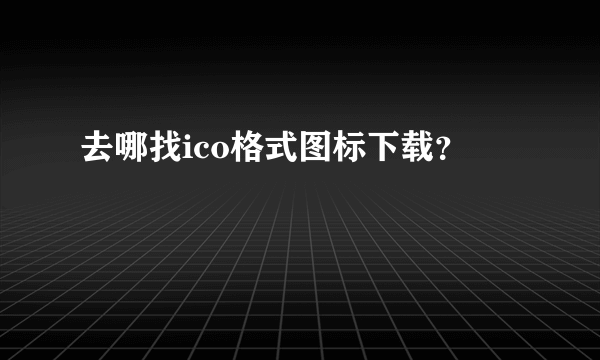 去哪找ico格式图标下载?